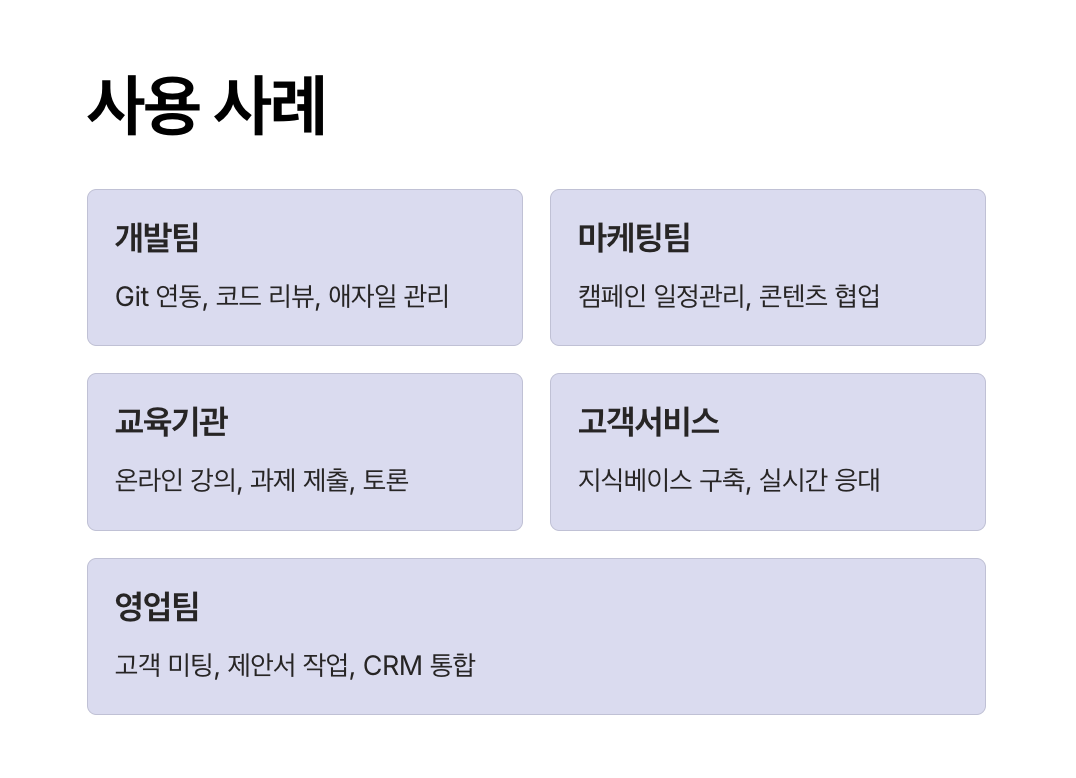 사용 사례

개발팀

Git 연동, 코드 리뷰, 애자일 관리

마케팅팀

캠페인 일정관리, 콘텐츠 협업

교육기관

온라인 강의, 과제 제출, 토론

고객서비스

지식베이스 구축, 실시간 응대

영업팀

고객 미팅, 제안서 작업, CRM 통합